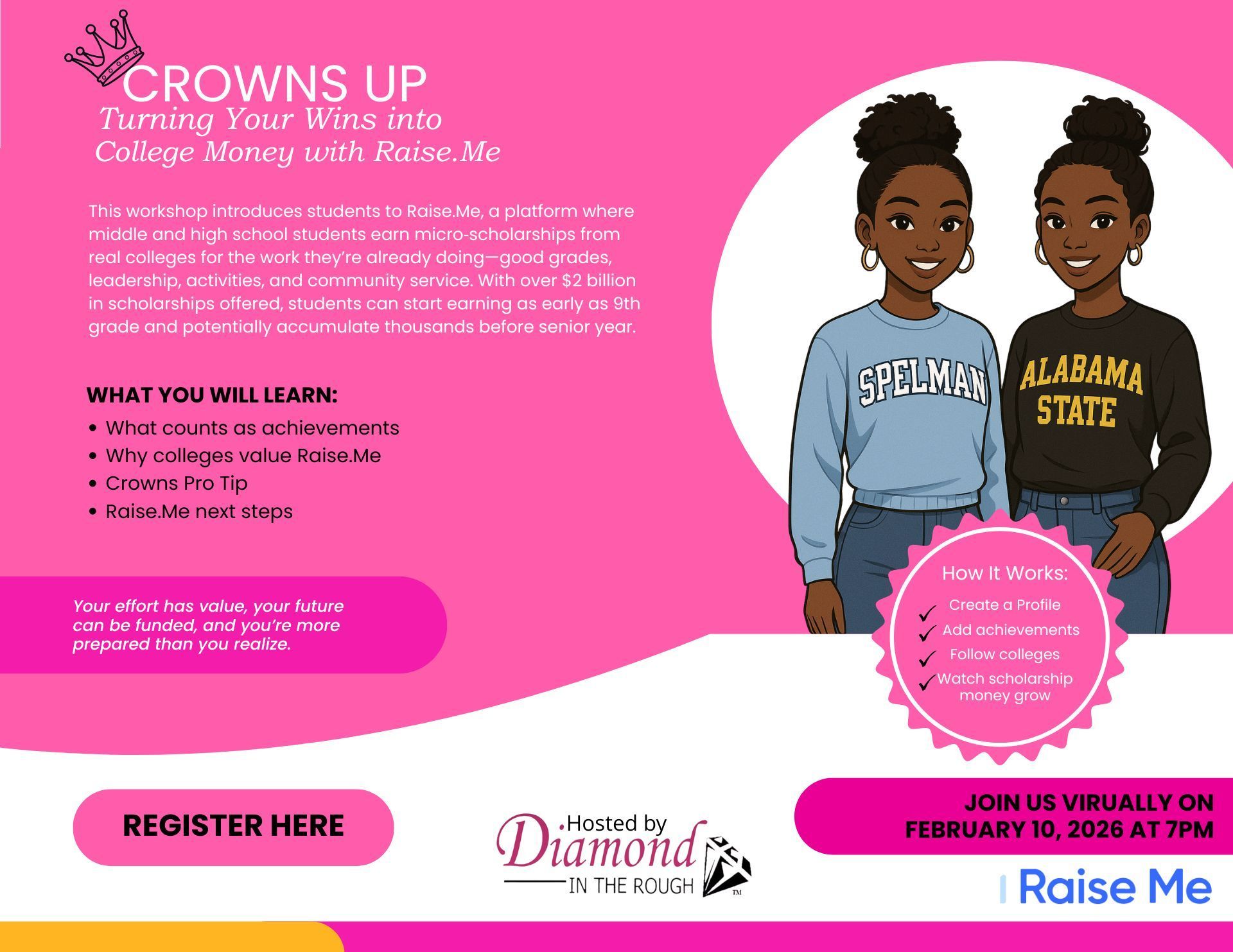 CROWNS UP
Turning Your Wins into College Money with Raise.Me

This workshop introduces students to Raise.Me, a platform where middle and high school students earn micro-scholarships from real colleges for the work they're already doing—good grades, leadership, activities, and community service. With over $2 billion in scholarships offered, students can start earning as early as 9th grade and potentially accumulate thousands before senior year.

WHAT YOU WILL LEARN:
• What counts as achievements
• Why colleges value Raise.Me
• Crowns Pro Tip
• Raise.Me next steps

Your effort has value, your future can be funded, and you're more prepared than you realize.

SPELMAN

ALABAMA STATE

How It Works:
Create a Profile
Add achievements
Follow colleges
Watch scholarship money grow

REGISTER HERE

Hosted by
Diamond
IN THE ROUGH
TM

JOIN US VIRUALLY ON FEBRUARY 10, 2026 AT 7PM

Raise Me